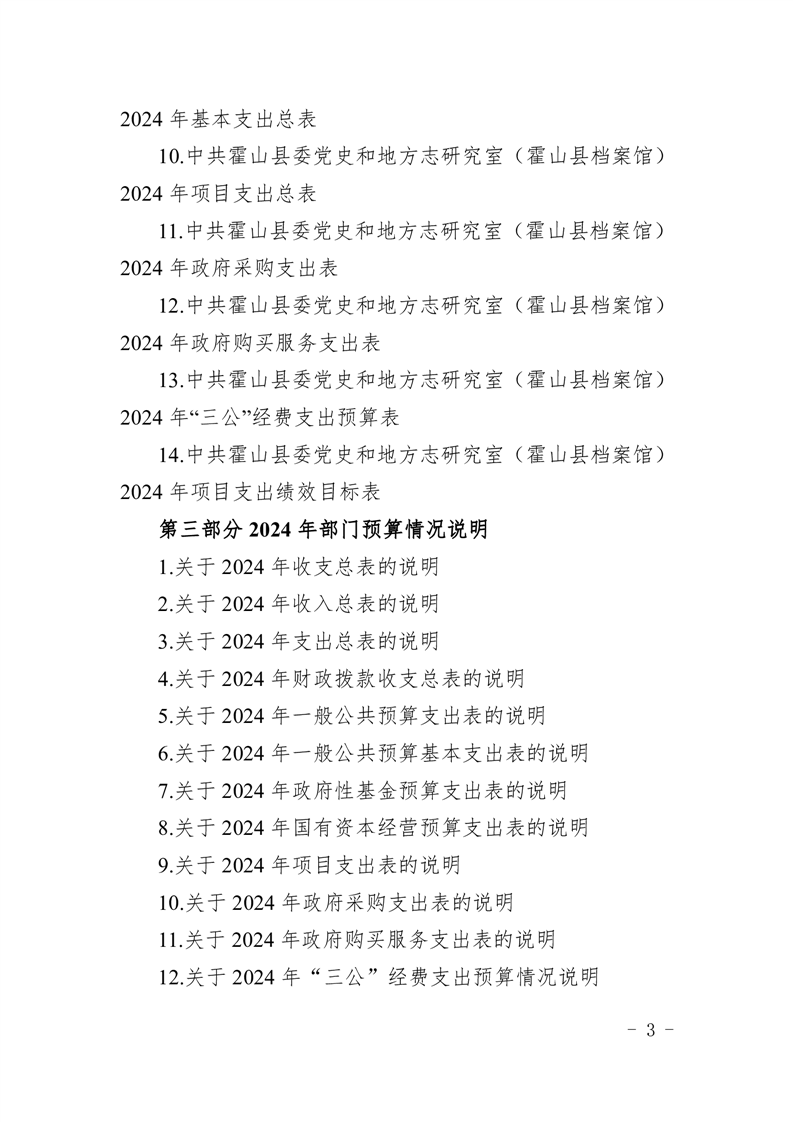 2024 年基本支出总表

10.中共霍山县委党史和地方志研究室（霍山县档案馆）2024 年项目支出总表

11.中共霍山县委党史和地方志研究室（霍山县档案馆）2024 年政府采购支出表

12.中共霍山县委党史和地方志研究室（霍山县档案馆）2024 年政府购买服务支出表

13.中共霍山县委党史和地方志研究室（霍山县档案馆）2024 年“三公”经费支出预算表

14.中共霍山县委党史和地方志研究室（霍山县档案馆）2024 年项目支出绩效目标表

第三部分 2024 年部门预算情况说明

1.关于 2024 年收支总表的说明

2.关于 2024 年收入总表的说明

3.关于 2024 年支出总表的说明

4.关于 2024 年财政拨款收支总表的说明

5.关于 2024 年一般公共预算支出表的说明

6.关于 2024 年一般公共预算基本支出表的说明

7.关于 2024 年政府性基金预算支出表的说明

8.关于 2024 年国有资本经营预算支出表的说明

9.关于 2024 年项目支出表的说明

10.关于 2024 年政府采购支出表的说明

11.关于 2024 年政府购买服务支出表的说明

12.关于 2024 年“三公”经费支出预算情况说明

- 3 -